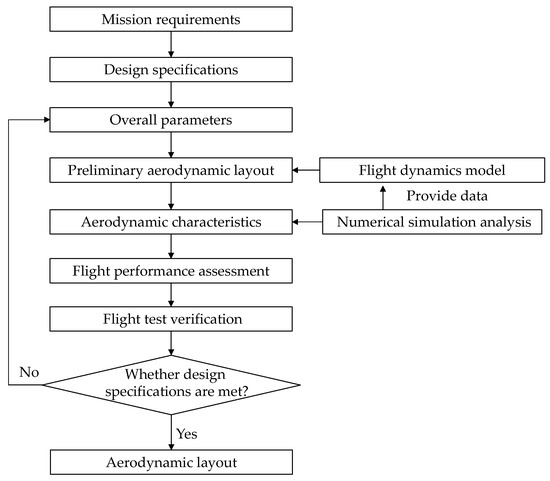 Mission requirements

Design specifications

Overall parameters

Preliminary aerodynamic layout

Flight dynamics model

Provide data

Aerodynamic characteristics

Numerical simulation analysis

Flight performance assessment

Flight test verification

No

Whether design specifications are met?

Yes

Aerodynamic layout